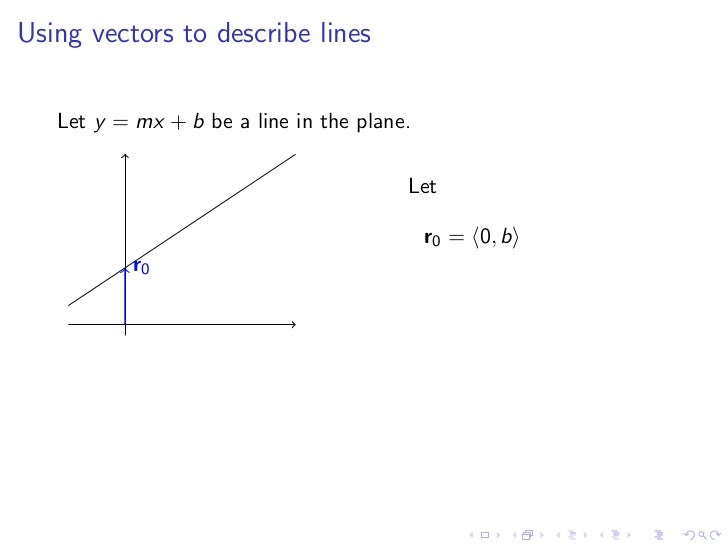 Using vectors to describe lines

Let $y = mx + b$ be a line in the plane.

$\mathbf{r}_0$

Let

$\mathbf{r}_0 = \langle 0, b \rangle$